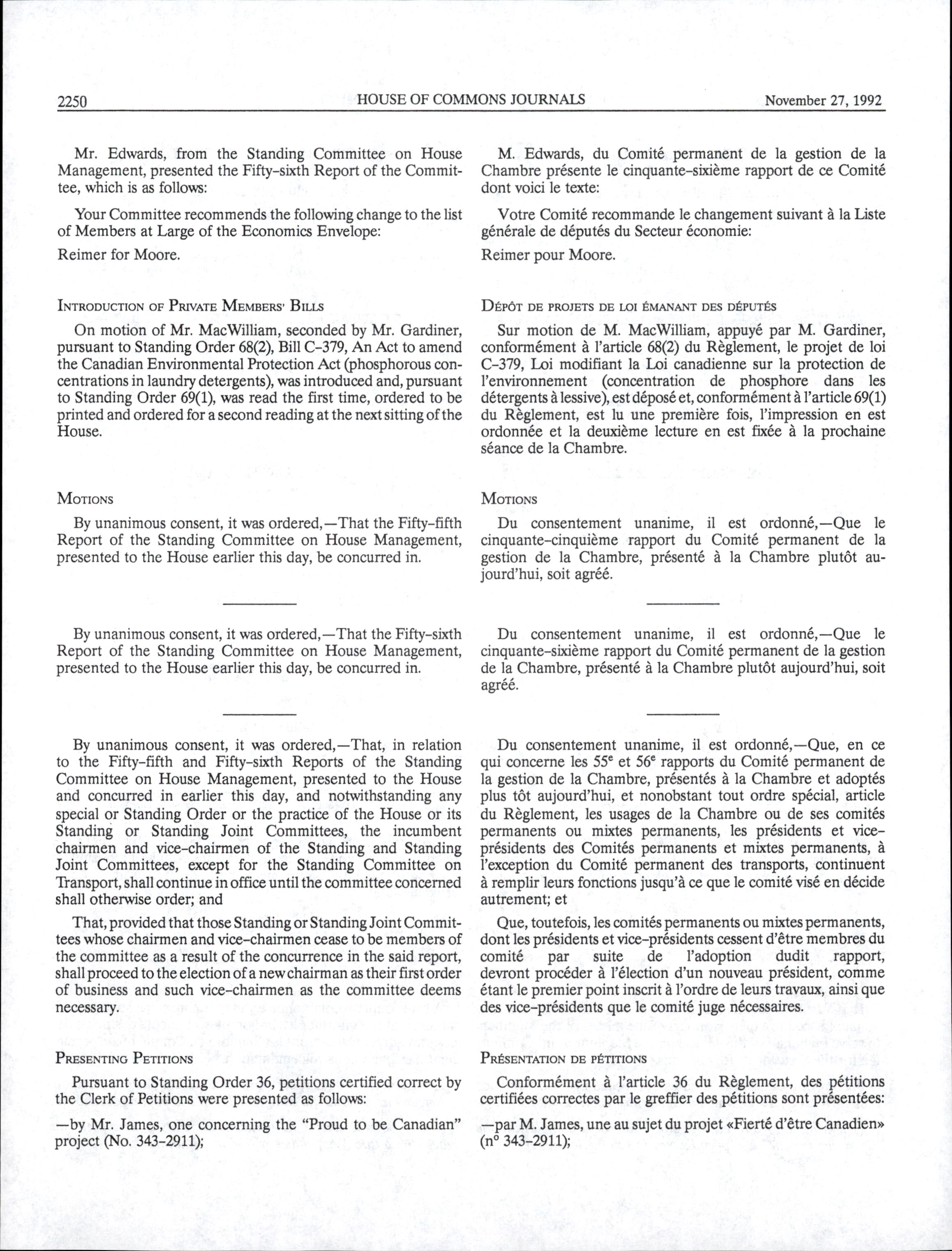 2250 HOUSE OF COMMONS JOURNALS November 27, 1992

Mr. Edwards, from the Standing Committee on House Management, presented the Fifty-sixth Report of the Committee, which is as follows:

Your Committee recommends the following change to the list of Members at Large of the Economics Envelope:

Reimer for Moore.

INTRODUCTION OF PRIVATE MEMBERS' BILLS

On motion of Mr. MacWilliam, seconded by Mr. Gardiner, pursuant to Standing Order 68(2), Bill C-379, An Act to amend the Canadian Environmental Protection Act (phosphorous concentrations in laundry detergents), was introduced and, pursuant to Standing Order 69(1), was read the first time, ordered to be printed and ordered for a second reading at the next sitting of the House.

MOTIONS

By unanimous consent, it was ordered,—That the Fifty-fifth Report of the Standing Committee on House Management, presented to the House earlier this day, be concurred in.

By unanimous consent, it was ordered,—That the Fifty-sixth Report of the Standing Committee on House Management, presented to the House earlier this day, be concurred in.

By unanimous consent, it was ordered,—That, in relation to the Fifty-fifth and Fifty-sixth Reports of the Standing Committee on House Management, presented to the House and concurred in earlier this day, and notwithstanding any special or Standing Order or the practice of the House or its Standing or Standing Joint Committees, the incumbent chairmen and vice-chairmen of the Standing and Standing Joint Committees, except for the Standing Committee on Transport, shall continue in office until the committee concerned shall otherwise order; and

That, provided that those Standing or Standing Joint Committees whose chairmen and vice-chairmen cease to be members of the committee as a result of the concurrence in the said report, shall proceed to the election of a new chairman as their first order of business and such vice-chairmen as the committee deems necessary.

PRESENTING PETITIONS

Pursuant to Standing Order 36, petitions certified correct by the Clerk of Petitions were presented as follows:

—by Mr. James, one concerning the "Proud to be Canadian" project (No. 343-2911);

M. Edwards, du Comité permanent de la gestion de la Chambre présente le cinquante-sixième rapport de ce Comité dont voici le texte:

Votre Comité recommande le changement suivant à la Liste générale de députés du Secteur économie:

Reimer pour Moore.

DÉPÔT DE PROJETS DE LOI ÉMANANT DES DÉPUTÉS

Sur motion de M. MacWilliam, appuyé par M. Gardiner, conformément à l'article 68(2) du Règlement, le projet de loi C-379, Loi modifiant la Loi canadienne sur la protection de l'environnement (concentration de phosphore dans les détergents à lessive), est déposé et, conformément à l'article 69(1) du Règlement, est lu une première fois, l'impression en est ordonnée et la deuxième lecture en est fixée à la prochaine séance de la Chambre.

MOTIONS

Du consentement unanime, il est ordonné,—Que le cinquante-cinquième rapport du Comité permanent de la gestion de la Chambre, présenté à la Chambre plutôt aujourd'hui, soit agréé.

Du consentement unanime, il est ordonné,—Que le cinquante-sixième rapport du Comité permanent de la gestion de la Chambre, présenté à la Chambre plutôt aujourd'hui, soit agréé.

Du consentement unanime, il est ordonné,—Que, en ce qui concerne les $55^e$ et $56^e$ rapports du Comité permanent de la gestion de la Chambre, présentés à la Chambre et adoptés plus tôt aujourd'hui, et nonobstant tout ordre spécial, article du Règlement, les usages de la Chambre ou de ses comités permanents ou mixtes permanents, les présidents et vice-présidents des Comités permanents et mixtes permanents, à l'exception du Comité permanent des transports, continuent à remplir leurs fonctions jusqu'à ce que le comité visé en décide autrement; et

Que, toutefois, les comités permanents ou mixtes permanents, dont les présidents et vice-présidents cessent d'être membres du comité par suite de l'adoption dudit rapport, devront procéder à l'élection d'un nouveau président, comme étant le premier point inscrit à l'ordre de leurs travaux, ainsi que des vice-présidents que le comité juge nécessaires.

PRÉSENTATION DE PÉTITIONS

Conformément à l'article 36 du Règlement, des pétitions certifiées correctes par le greffier des pétitions sont présentées:

—par M. James, une au sujet du projet «Fierté d'être Canadien» ($n^o$ 343-2911);